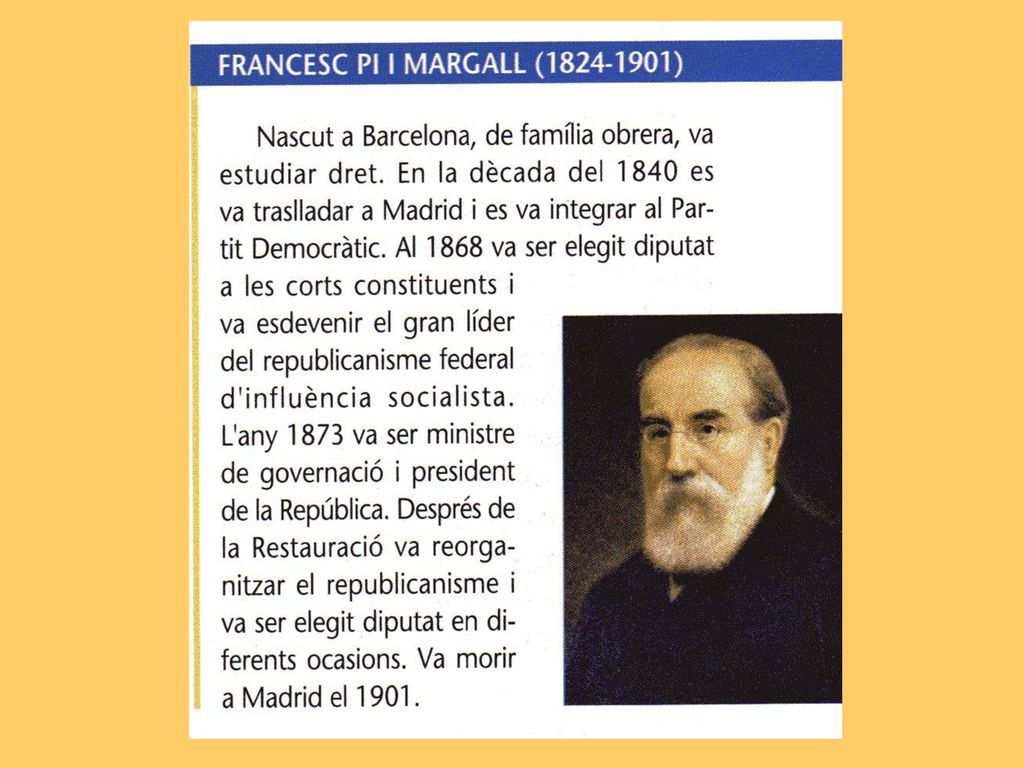 FRANCESC PI I MARGALL (1824-1901)

Nascut a Barcelona, de família obrera, va estudiar dret. En la dècada del 1840 es va traslladar a Madrid i es va integrar al Partit Democràtic. Al 1868 va ser elegit diputat a les corts constituents i va esdevenir el gran líder del republicanisme federal d'influència socialista. L'any 1873 va ser ministre de governació i president de la República. Després de la Restauració va reorganitzar el republicanisme i va ser elegit diputat en diferents ocasions. Va morir a Madrid el 1901.